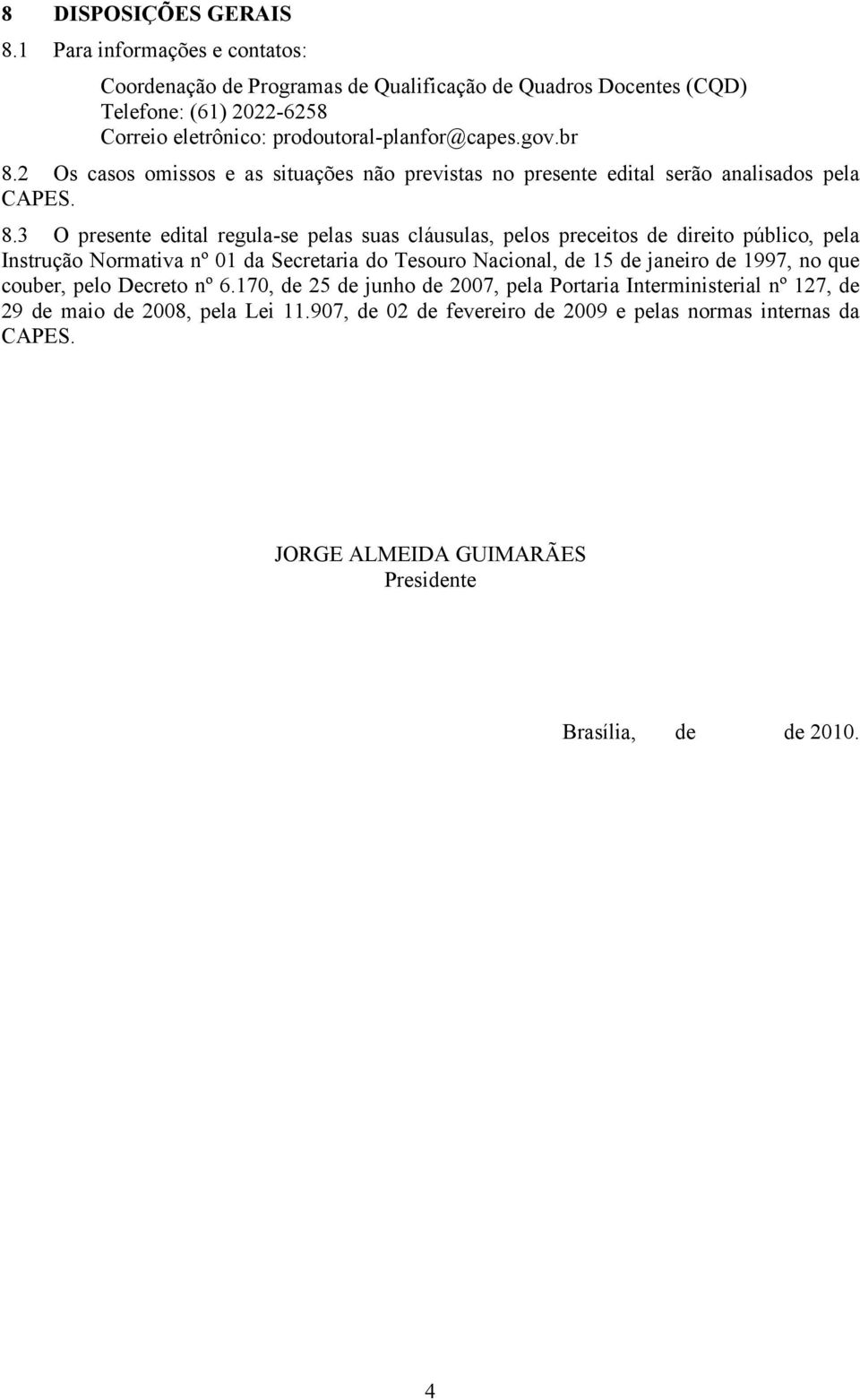 8 DISPOSIÇÕES GERAIS
8.1 Para informações e contatos:

Coordenação de Programas de Qualificação de Quadros Docentes (CQD)
Telefone: (61) 2022-6258
Correio eletrônico: prodoutoral-planfor@capes.gov.br

8.2 Os casos omissos e as situações não previstas no presente edital serão analisados pela CAPES.

8.3 O presente edital regula-se pelas suas cláusulas, pelos preceitos de direito público, pela Instrução Normativa nº 01 da Secretaria do Tesouro Nacional, de 15 de janeiro de 1997, no que couber, pelo Decreto nº 6.170, de 25 de junho de 2007, pela Portaria Interministerial nº 127, de 29 de maio de 2008, pela Lei 11.907, de 02 de fevereiro de 2009 e pelas normas internas da CAPES.

JORGE ALMEIDA GUIMARÃES
Presidente

Brasília, de de 2010.

4